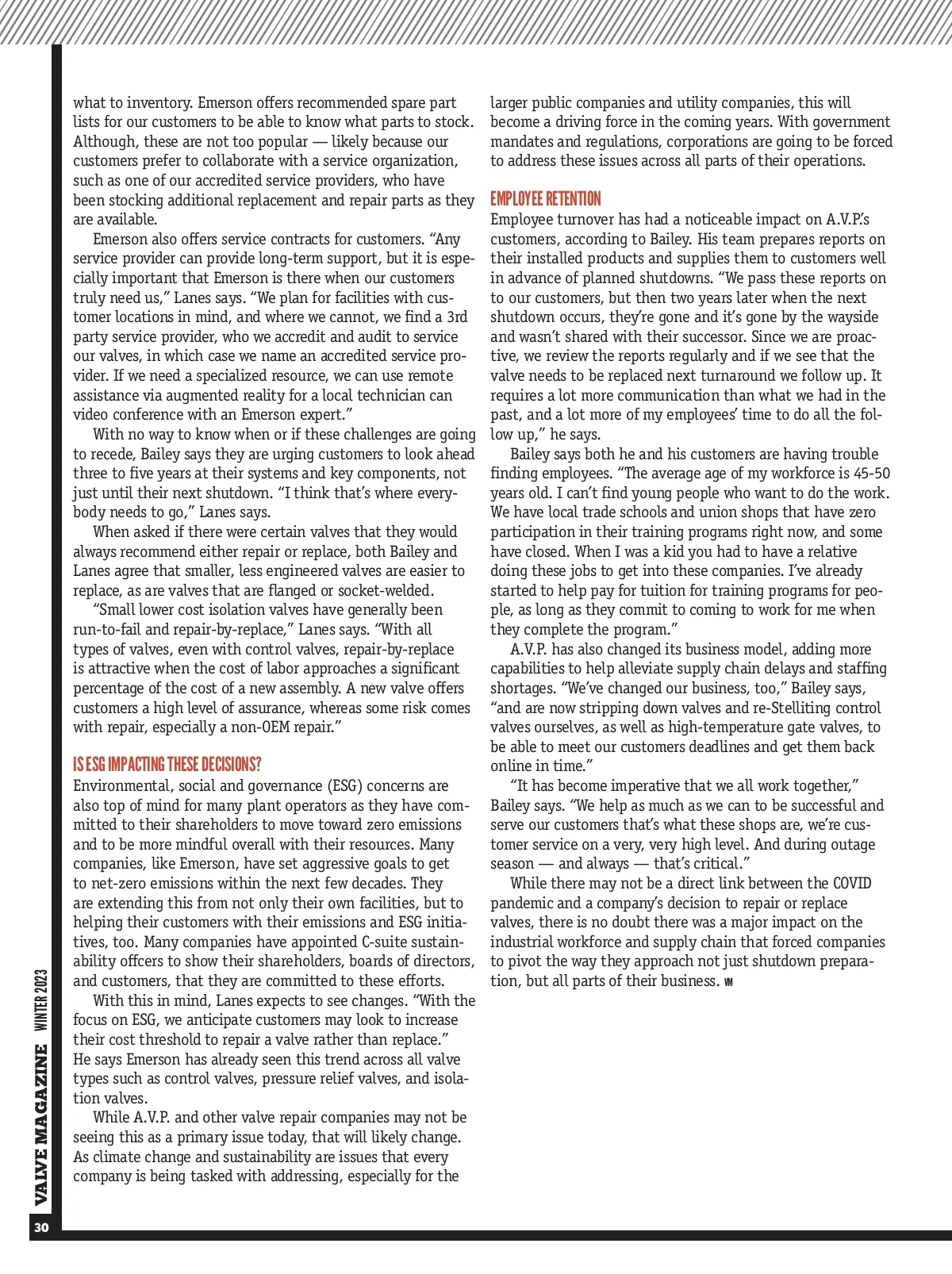 what to inventory. Emerson offers recommended spare part lists for our customers to be able to know what parts to stock. Although, these are not too popular — likely because our customers prefer to collaborate with a service organization, such as one of our accredited service providers, who have been stocking additional replacement and repair parts as they are available.

Emerson also offers service contracts for customers. "Any service provider can provide long-term support, but it is especially important that Emerson is there when our customers truly need us," Lanes says. "We plan for facilities with customer locations in mind, and where we cannot, we find a 3rd party service provider, who we accredit and audit to service our valves, in which case we name an accredited service provider. If we need a specialized resource, we can use remote assistance via augmented reality for a local technician can video conference with an Emerson expert."

With no way to know when or if these challenges are going to recede, Bailey says they are urging customers to look ahead three to five years at their systems and key components, not just until their next shutdown. "I think that's where everybody needs to go," Lanes says.

When asked if there were certain valves that they would always recommend either repair or replace, both Bailey and Lanes agree that smaller, less engineered valves are easier to replace, as are valves that are flanged or socket-welded.

"Small lower cost isolation valves have generally been run-to-fail and repair-by-replace," Lanes says. "With all types of valves, even with control valves, repair-by-replace is attractive when the cost of labor approaches a significant percentage of the cost of a new assembly. A new valve offers customers a high level of assurance, whereas some risk comes with repair, especially a non-OEM repair."

IS ESG IMPACTING THESE DECISIONS?

Environmental, social and governance (ESG) concerns are also top of mind for many plant operators as they have committed to their shareholders to move toward zero emissions and to be more mindful overall with their resources. Many companies, like Emerson, have set aggressive goals to get to net-zero emissions within the next few decades. They are extending this from not only their own facilities, but to helping their customers with their emissions and ESG initiatives, too. Many companies have appointed C-suite sustainability offcers to show their shareholders, boards of directors, and customers, that they are committed to these efforts.

With this in mind, Lanes expects to see changes. "With the focus on ESG, we anticipate customers may look to increase their cost threshold to repair a valve rather than replace." He says Emerson has already seen this trend across all valve types such as control valves, pressure relief valves, and isolation valves.

While A.V.P. and other valve repair companies may not be seeing this as a primary issue today, that will likely change. As climate change and sustainability are issues that every company is being tasked with addressing, especially for the larger public companies and utility companies, this will become a driving force in the coming years. With government mandates and regulations, corporations are going to be forced to address these issues across all parts of their operations.

EMPLOYEE RETENTION

Employee turnover has had a noticeable impact on A.V.P.'s customers, according to Bailey. His team prepares reports on their installed products and supplies them to customers well in advance of planned shutdowns. "We pass these reports on to our customers, but then two years later when the next shutdown occurs, they're gone and it's gone by the wayside and wasn't shared with their successor. Since we are proactive, we review the reports regularly and if we see that the valve needs to be replaced next turnaround we follow up. It requires a lot more communication than what we had in the past, and a lot more of my employees' time to do all the follow up," he says.

Bailey says both he and his customers are having trouble finding employees. "The average age of my workforce is 45-50 years old. I can't find young people who want to do the work. We have local trade schools and union shops that have zero participation in their training programs right now, and some have closed. When I was a kid you had to have a relative doing these jobs to get into these companies. I've already started to help pay for tuition for training programs for people, as long as they commit to coming to work for me when they complete the program."

A.V.P. has also changed its business model, adding more capabilities to help alleviate supply chain delays and staffing shortages. "We've changed our business, too," Bailey says, "and are now stripping down valves and re-Stelliting control valves ourselves, as well as high-temperature gate valves, to be able to meet our customers deadlines and get them back online in time."

"It has become imperative that we all work together," Bailey says. "We help as much as we can to be successful and serve our customers that's what these shops are, we're customer service on a very, very high level. And during outage season — and always — that's critical."

While there may not be a direct link between the COVID pandemic and a company's decision to repair or replace valves, there is no doubt there was a major impact on the industrial workforce and supply chain that forced companies to pivot the way they approach not just shutdown preparation, but all parts of their business. VM

VALVE MAGAZINE WINTER 2023

30